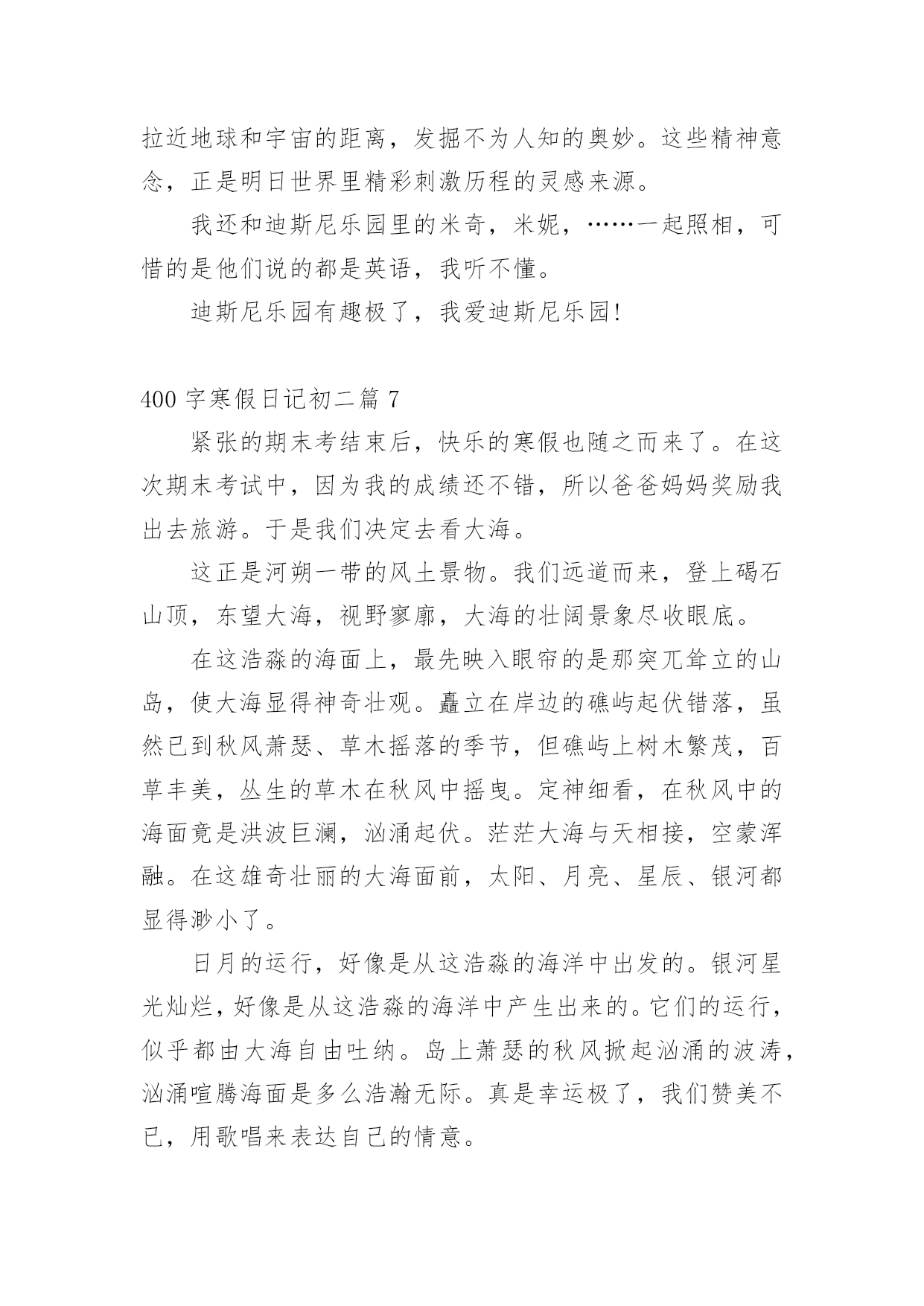 拉近地球和宇宙的距离，发掘不为人知的奥妙。这些精神意念，正是明日世界里精彩刺激历程的灵感来源。

我还和迪斯尼乐园里的米奇，米妮，……一起照相，可惜的是他们说的都是英语，我听不懂。

迪斯尼乐园有趣极了，我爱迪斯尼乐园!

400 字寒假日记初二篇 7

紧张的期末考结束后，快乐的寒假也随之而来了。在这次期末考试中，因为我的成绩还不错，所以爸爸妈妈奖励我出去旅游。于是我们决定去看大海。

这正是河朔一带的风土景物。我们远道而来，登上碣石山顶，东望大海，视野寥廓，大海的壮阔景象尽收眼底。

在这浩淼的海面上，最先映入眼帘的是那突兀耸立的山岛，使大海显得神奇壮观。矗立在岸边的礁屿起伏错落，虽然已到秋风萧瑟、草木摇落的季节，但礁屿上树木繁茂，百草丰美，丛生的草木在秋风中摇曳。定神细看，在秋风中的海面竟是洪波巨澜，汹涌起伏。茫茫大海与天相接，空蒙浑融。在这雄奇壮丽的大海面前，太阳、月亮、星辰、银河都显得渺小了。

日月的运行，好像是从这浩淼的海洋中出发的。银河星光灿烂，好像是从这浩淼的海洋中产生出来的。它们的运行，似乎都由大海自由吐纳。岛上萧瑟的秋风掀起汹涌的波涛，汹涌喧腾海面是多么浩瀚无际。真是幸运极了，我们赞美不已，用歌唱来表达自己的情意。